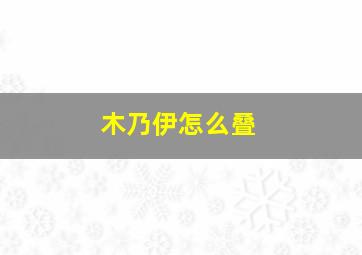 木乃伊怎么叠